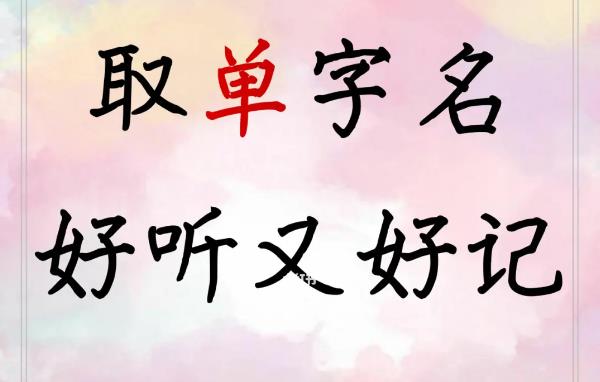 取单字名
好听又好记